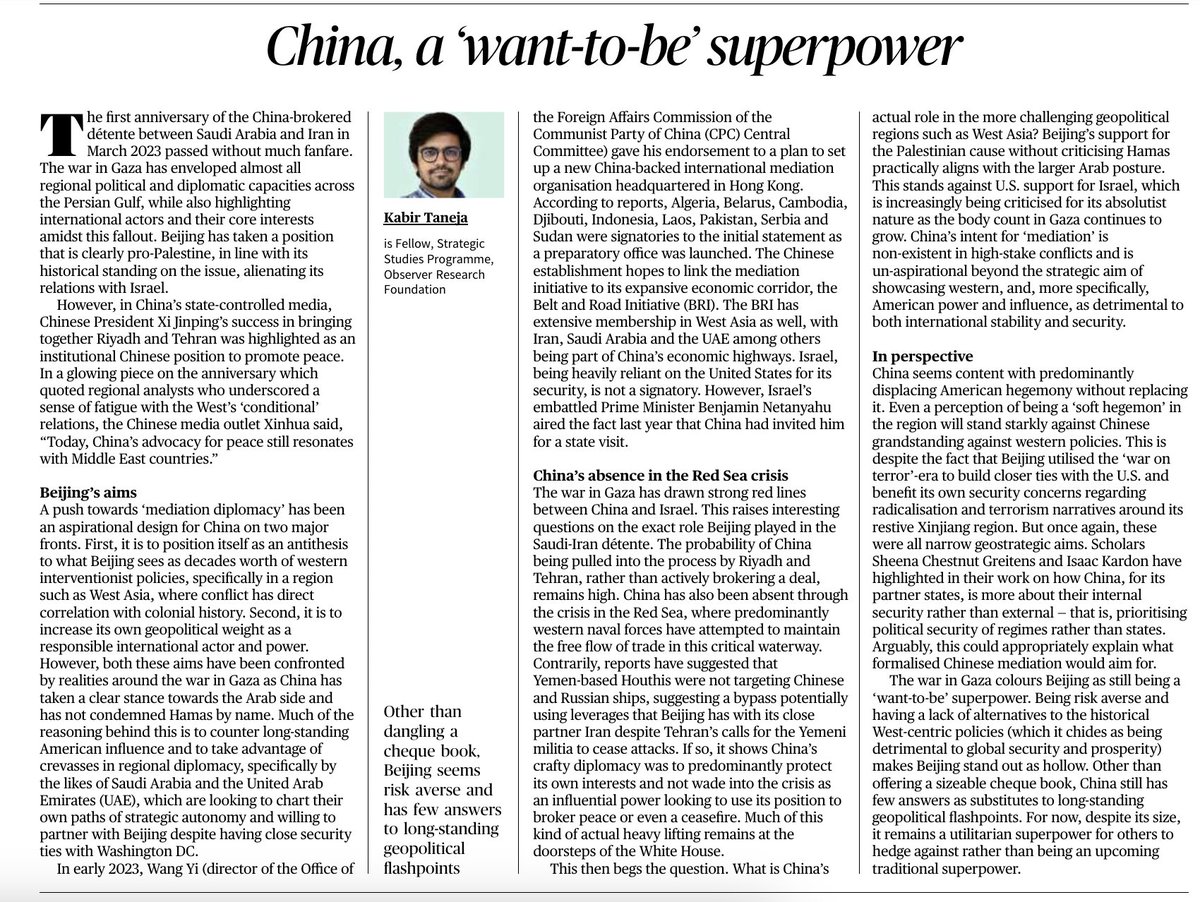 China, a 'want-to-be' superpower

The first anniversary of the China-brokered détente between Saudi Arabia and Iran in March 2023 passed without much fanfare. The war in Gaza has enveloped almost all regional political and diplomatic capacities across the Persian Gulf, while also highlighting international actors and their core interests amidst this fallout. Beijing has taken a position that is clearly pro-Palestine, in line with its historical standing on the issue, alienating its relations with Israel.

However, in China's state-controlled media, Chinese President Xi Jinping's success in bringing together Riyadh and Tehran was highlighted as an institutional Chinese position to promote peace. In a glowing piece on the anniversary which quoted regional analysts who underscored a sense of fatigue with the West's 'conditional' relations, the Chinese media outlet Xinhua said, "Today, China's advocacy for peace still resonates with Middle East countries."

Beijing's aims
A push towards 'mediation diplomacy' has been an aspirational design for China on two major fronts. First, it is to position itself as an antithesis to what Beijing sees as decades worth of western interventionist policies, specifically in a region such as West Asia, where conflict has direct correlation with colonial history. Second, it is to increase its own geopolitical weight as a responsible international actor and power. However, both these aims have been confronted by realities around the war in Gaza as China has taken a clear stance towards the Arab side and has not condemned Hamas by name. Much of the reasoning behind this is to counter long-standing American influence and to take advantage of crevasses in regional diplomacy, specifically by the likes of Saudi Arabia and the United Arab Emirates (UAE), which are looking to chart their own paths of strategic autonomy and willing to partner with Beijing despite having close security ties with Washington DC.

In early 2023, Wang Yi (director of the Office of

Kabir Taneja
is Fellow, Strategic Studies Programme, Observer Research Foundation

Other than dangling a cheque book, Beijing seems risk averse and has few answers to long-standing geopolitical flashpoints

the Foreign Affairs Commission of the Communist Party of China (CPC) Central Committee) gave his endorsement to a plan to set up a new China-backed international mediation organisation headquartered in Hong Kong. According to reports, Algeria, Belarus, Cambodia, Djibouti, Indonesia, Laos, Pakistan, Serbia and Sudan were signatories to the initial statement as a preparatory office was launched. The Chinese establishment hopes to link the mediation initiative to its expansive economic corridor, the Belt and Road Initiative (BRI). The BRI has extensive membership in West Asia as well, with Iran, Saudi Arabia and the UAE among others being part of China's economic highways. Israel, being heavily reliant on the United States for its security, is not a signatory. However, Israel's embattled Prime Minister Benjamin Netanyahu aired the fact last year that China had invited him for a state visit.

China's absence in the Red Sea crisis
The war in Gaza has drawn strong red lines between China and Israel. This raises interesting questions on the exact role Beijing played in the Saudi-Iran détente. The probability of China being pulled into the process by Riyadh and Tehran, rather than actively brokering a deal, remains high. China has also been absent through the crisis in the Red Sea, where predominantly western naval forces have attempted to maintain the free flow of trade in this critical waterway. Contrarily, reports have suggested that Yemen-based Houthis were not targeting Chinese and Russian ships, suggesting a bypass potentially using leverages that Beijing has with its close partner Iran despite Tehran's calls for the Yemeni militia to cease attacks. If so, it shows China's crafty diplomacy was to predominantly protect its own interests and not wade into the crisis as an influential power looking to use its position to broker peace or even a ceasefire. Much of this kind of actual heavy lifting remains at the doorsteps of the White House.

This then begs the question. What is China's actual role in the more challenging geopolitical regions such as West Asia? Beijing's support for the Palestinian cause without criticising Hamas practically aligns with the larger Arab posture. This stands against U.S. support for Israel, which is increasingly being criticised for its absolutist nature as the body count in Gaza continues to grow. China's intent for 'mediation' is non-existent in high-stake conflicts and is un-aspirational beyond the strategic aim of showcasing western, and, more specifically, American power and influence, as detrimental to both international stability and security.

In perspective
China seems content with predominantly displacing American hegemony without replacing it. Even a perception of being a 'soft hegemon' in the region will stand starkly against Chinese grandstanding against western policies. This is despite the fact that Beijing utilised the 'war on terror'-era to build closer ties with the U.S. and benefit its own security concerns regarding radicalisation and terrorism narratives around its restive Xinjiang region. But once again, these were all narrow geostrategic aims. Scholars Sheena Chestnut Greitens and Isaac Kardon have highlighted in their work on how China, for its partner states, is more about their internal security rather than external – that is, prioritising political security of regimes rather than states. Arguably, this could appropriately explain what formalised Chinese mediation would aim for.

The war in Gaza colours Beijing as still being a 'want-to-be' superpower. Being risk averse and having a lack of alternatives to the historical West-centric policies (which it chides as being detrimental to global security and prosperity) makes Beijing stand out as hollow. Other than offering a sizeable cheque book, China still has few answers as substitutes to long-standing geopolitical flashpoints. For now, despite its size, it remains a utilitarian superpower for others to hedge against rather than being an upcoming traditional superpower.